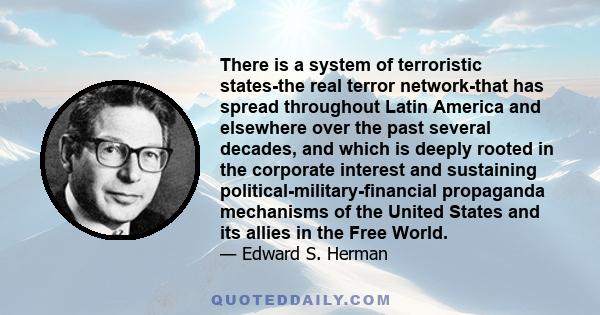 There is a system of terroristic states-the real terror network-that has spread throughout Latin America and elsewhere over the past several decades, and which is deeply rooted in the corporate interest and sustaining political-military-financial propaganda mechanisms of the United States and its allies in the Free World.

— Edward S. Herman

QUOTEDDAILY.COM